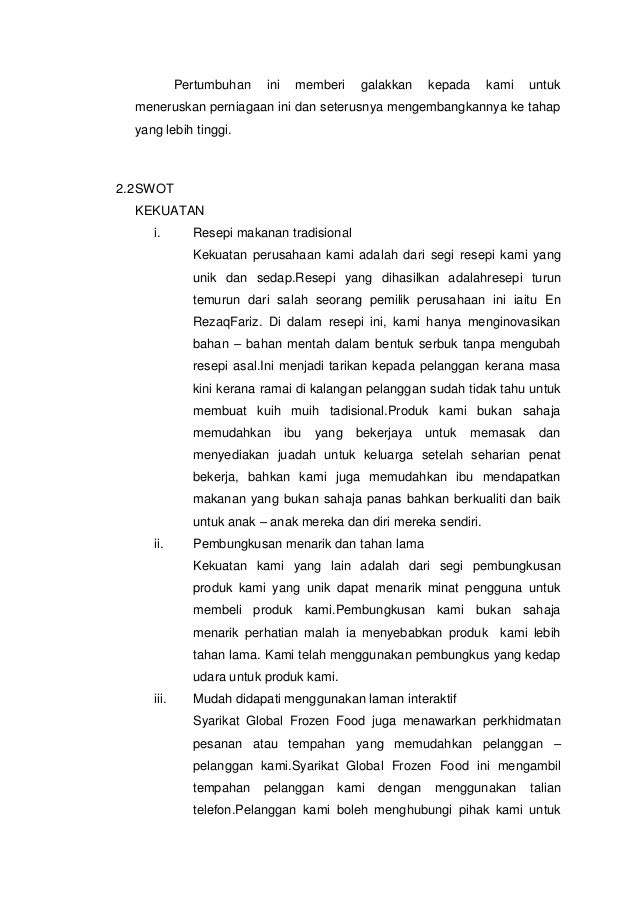 Pertumbuhan ini memberi galakkan kepada kami untuk meneruskan perniagaan ini dan seterusnya mengembangkannya ke tahap yang lebih tinggi.

2.2SWOT

KEKUATAN

i. Resepi makanan tradisional

Kekuatan perusahaan kami adalah dari segi resepi kami yang unik dan sedap.Resepi yang dihasilkan adalahresepi turun temurun dari salah seorang pemilik perusahaan ini iaitu En RezaqFariz. Di dalam resepi ini, kami hanya menginovasikan bahan – bahan mentah dalam bentuk serbuk tanpa mengubah resepi asal.Ini menjadi tarikan kepada pelanggan kerana masa kini kerana ramai di kalangan pelanggan sudah tidak tahu untuk membuat kuih muih tadisional.Produk kami bukan sahaja memudahkan ibu yang bekerjaya untuk memasak dan menyediakan juadah untuk keluarga setelah seharian penat bekerja, bahkan kami juga memudahkan ibu mendapatkan makanan yang bukan sahaja panas bahkan berkualiti dan baik untuk anak – anak mereka dan diri mereka sendiri.

ii. Pembungkusan menarik dan tahan lama

Kekuatan kami yang lain adalah dari segi pembungkusan produk kami yang unik dapat menarik minat pengguna untuk membeli produk kami.Pembungkusan kami bukan sahaja menarik perhatian malah ia menyebabkan produk kami lebih tahan lama. Kami telah menggunakan pembungkus yang kedap udara untuk produk kami.

iii. Mudah didapati menggunakan laman interaktif

Syarikat Global Frozen Food juga menawarkan perkhidmatan pesanan atau tempahan yang memudahkan pelanggan – pelanggan kami.Syarikat Global Frozen Food ini mengambil tempahan pelanggan kami dengan menggunakan talian telefon.Pelanggan kami boleh menghubungi pihak kami untuk